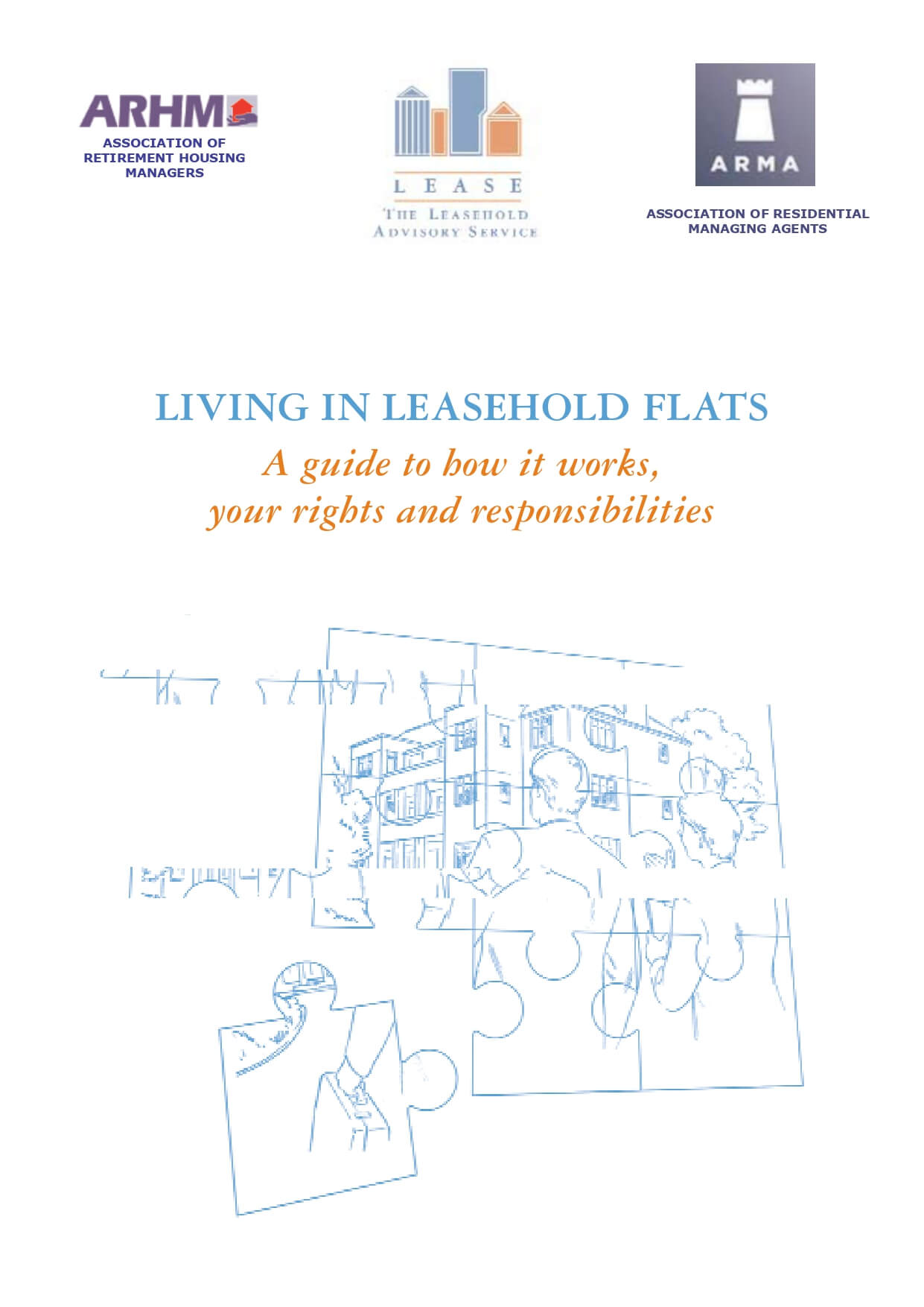 ARHM
ASSOCIATION OF RETIREMENT HOUSING MANAGERS

LEASE
THE LEASEHOLD ADVISORY SERVICE

ARMA

ASSOCIATION OF RESIDENTIAL MANAGING AGENTS

LIVING IN LEASEHOLD FLATS

A guide to how it works, your rights and responsibilities